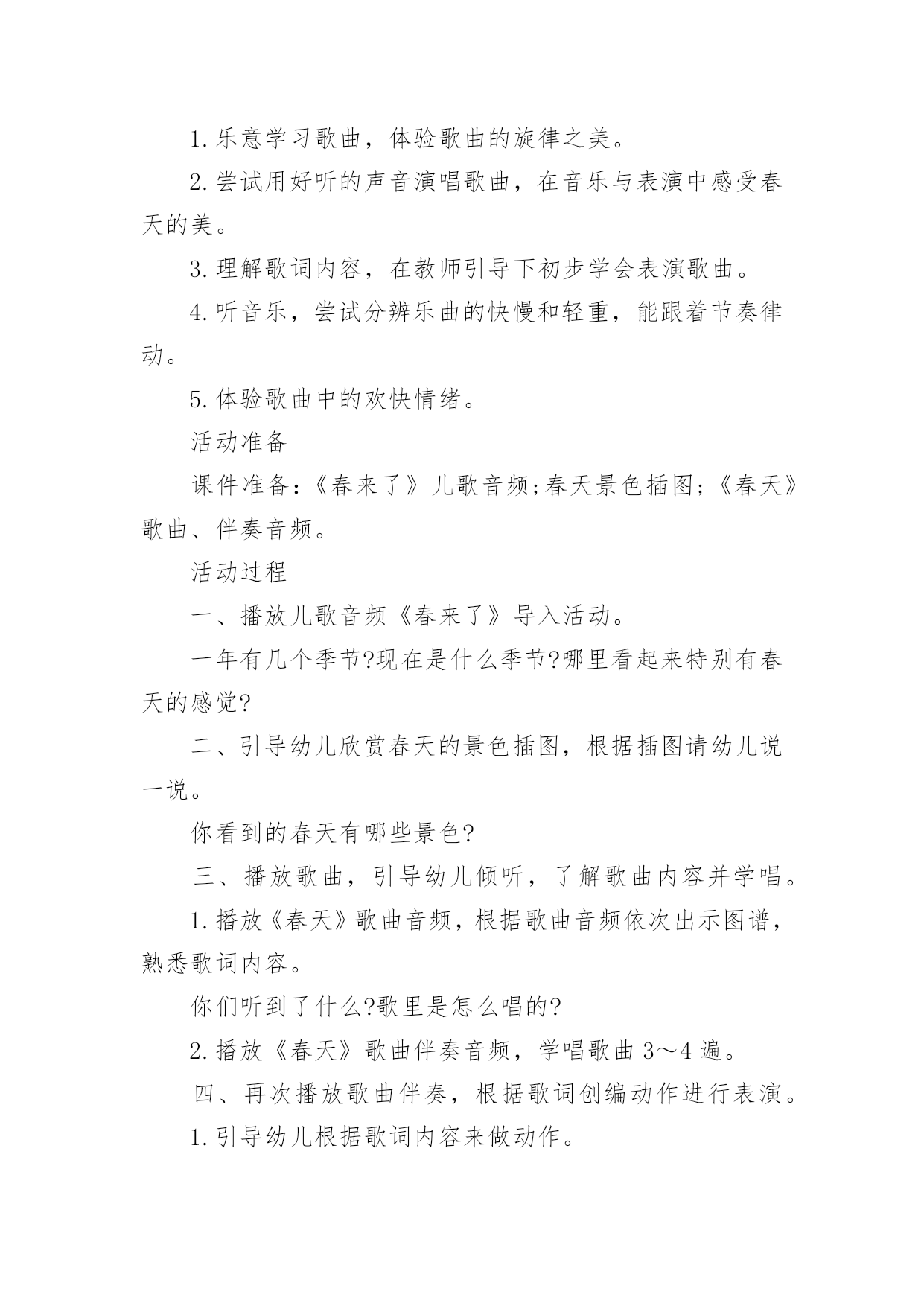 1.乐意学习歌曲，体验歌曲的旋律之美。

2.尝试用好听的声音演唱歌曲，在音乐与表演中感受春天的美。

3.理解歌词内容，在教师引导下初步学会表演歌曲。

4.听音乐，尝试分辨乐曲的快慢和轻重，能跟着节奏律动。

5.体验歌曲中的欢快情绪。

活动准备

课件准备：《春来了》儿歌音频;春天景色插图;《春天》歌曲、伴奏音频。

活动过程

一、播放儿歌音频《春来了》导入活动。

一年有几个季节?现在是什么季节?哪里看起来特别有春天的感觉?

二、引导幼儿欣赏春天的景色插图，根据插图请幼儿说一说。

你看到的春天有哪些景色?

三、播放歌曲，引导幼儿倾听，了解歌曲内容并学唱。

1.播放《春天》歌曲音频，根据歌曲音频依次出示图谱，熟悉歌词内容。

你们听到了什么?歌里是怎么唱的?

2.播放《春天》歌曲伴奏音频，学唱歌曲3～4遍。

四、再次播放歌曲伴奏，根据歌词创编动作进行表演。

1.引导幼儿根据歌词内容来做动作。